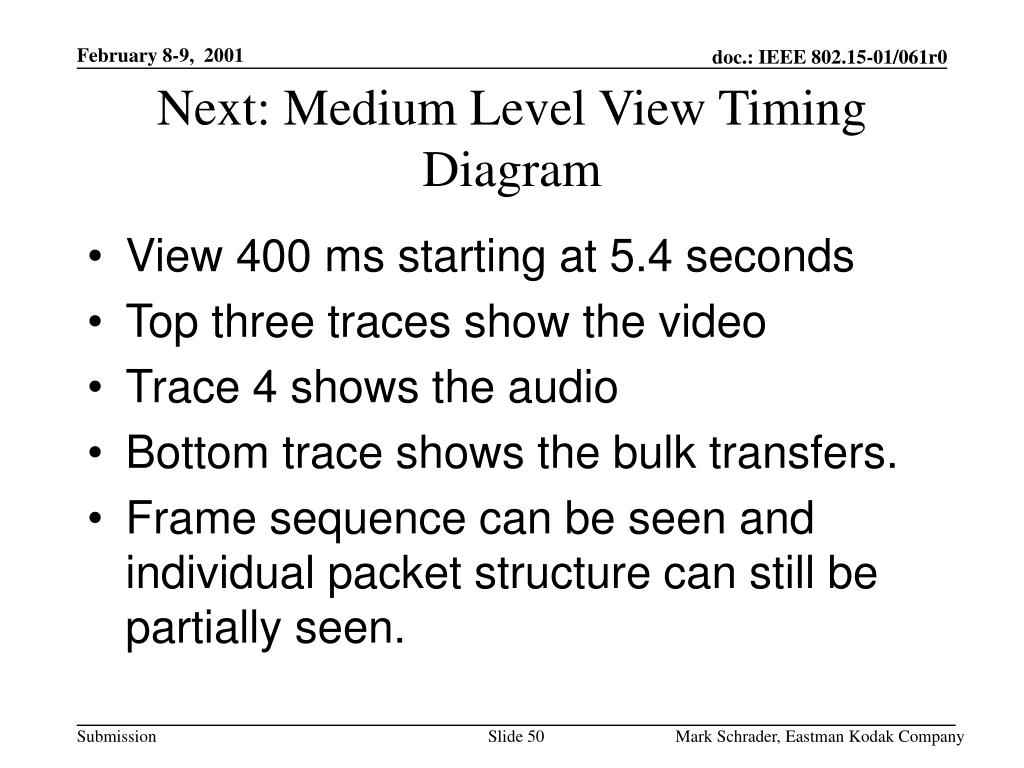 February 8-9, 2001

doc.: IEEE 802.15-01/061r0

Next: Medium Level View Timing Diagram

• View 400 ms starting at 5.4 seconds
• Top three traces show the video
• Trace 4 shows the audio
• Bottom trace shows the bulk transfers.
• Frame sequence can be seen and individual packet structure can still be partially seen.

Submission

Slide 50

Mark Schrader, Eastman Kodak Company